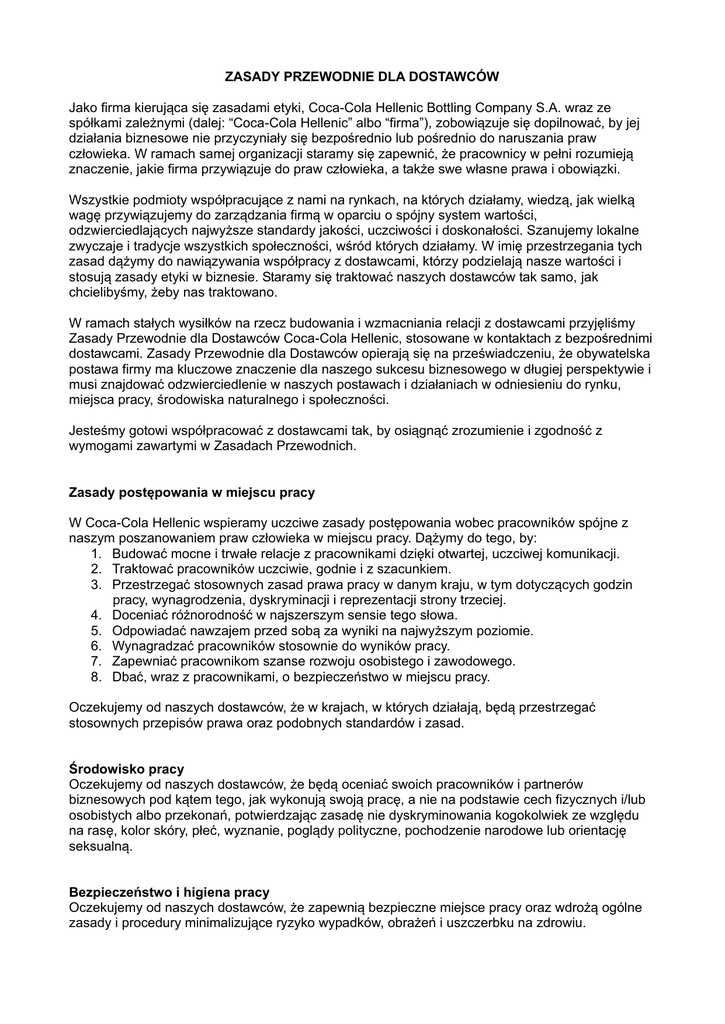 ZASADY PRZEWODNIE DLA DOSTAWCÓW

Jako firma kierująca się zasadami etyki, Coca-Cola Hellenic Bottling Company S.A. wraz ze spółkami zależnymi (dalej: “Coca-Cola Hellenic” albo “firma”), zobowiązuje się dopilnować, by jej działania biznesowe nie przyczyniały się bezpośrednio lub pośrednio do naruszania praw człowieka. W ramach samej organizacji staramy się zapewnić, że pracownicy w pełni rozumieją znaczenie, jakie firma przywiązuje do praw człowieka, a także swe własne prawa i obowiązki.

Wszystkie podmioty współpracujące z nami na rynkach, na których działamy, wiedzą, jak wielką wagę przywiązujemy do zarządzania firmą w oparciu o spójny system wartości, odzwierciedlających najwyższe standardy jakości, uczciwości i doskonałości. Szanujemy lokalne zwyczaje i tradycje wszystkich społeczności, wśród których działamy. W imię przestrzegania tych zasad dążymy do nawiązywania współpracy z dostawcami, którzy podzielają nasze wartości i stosują zasady etyki w biznesie. Staramy się traktować naszych dostawców tak samo, jak chcielibyśmy, żeby nas traktowano.

W ramach stałych wysiłków na rzecz budowania i wzmacniania relacji z dostawcami przyjęliśmy Zasady Przewodnie dla Dostawców Coca-Cola Hellenic, stosowane w kontaktach z bezpośrednimi dostawcami. Zasady Przewodnie dla Dostawców opierają się na przeświadczeniu, że obywatelska postawa firmy ma kluczowe znaczenie dla naszego sukcesu biznesowego w długiej perspektywie i musi znajdować odzwierciedlenie w naszych postawach i działaniach w odniesieniu do rynku, miejsca pracy, środowiska naturalnego i społeczności.

Jesteśmy gotowi współpracować z dostawcami tak, by osiągnąć zrozumienie i zgodność z wymogami zawartymi w Zasadach Przewodnich.

Zasady postępowania w miejscu pracy

W Coca-Cola Hellenic wspieramy uczciwe zasady postępowania wobec pracowników spójne z naszym poszanowaniem praw człowieka w miejscu pracy. Dążymy do tego, by:
1. Budować mocne i trwałe relacje z pracownikami dzięki otwartej, uczciwej komunikacji.
2. Traktować pracowników uczciwie, godnie i z szacunkiem.
3. Przestrzegać stosownych zasad prawa pracy w danym kraju, w tym dotyczących godzin pracy, wynagrodzenia, dyskryminacji i reprezentacji strony trzeciej.
4. Doceniać różnorodność w najszerszym sensie tego słowa.
5. Odpowiadać nawzajem przed sobą za wyniki na najwyższym poziomie.
6. Wynagradzać pracowników stosownie do wyników pracy.
7. Zapewniać pracownikom szanse rozwoju osobistego i zawodowego.
8. Dbać, wraz z pracownikami, o bezpieczeństwo w miejscu pracy.

Oczekujemy od naszych dostawców, że w krajach, w których działają, będą przestrzegać stosownych przepisów prawa oraz podobnych standardów i zasad.

Środowisko pracy
Oczekujemy od naszych dostawców, że będą oceniać swoich pracowników i partnerów biznesowych pod kątem tego, jak wykonują swoją pracę, a nie na podstawie cech fizycznych i/lub osobistych albo przekonań, potwierdzając zasadę nie dyskryminowania kogokolwiek ze względu na rasę, kolor skóry, płeć, wyznanie, poglądy polityczne, pochodzenie narodowe lub orientację seksualną.

Bezpieczeństwo i higiena pracy
Oczekujemy od naszych dostawców, że zapewnią bezpieczne miejsce pracy oraz wdrożą ogólne zasady i procedury minimalizujące ryzyko wypadków, obrażeń i uszczerbku na zdrowiu.